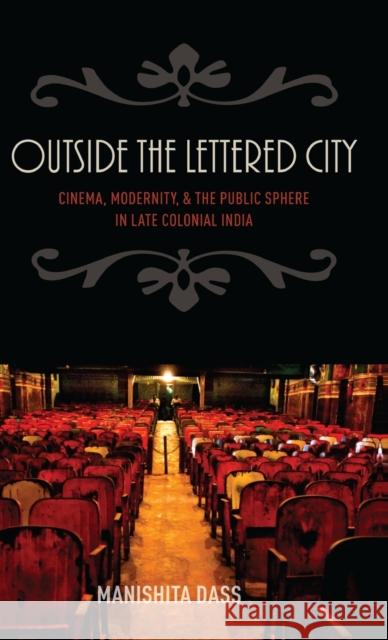 OUTSIDE THE LETTERED CITY

CINEMA, MODERNITY, & THE PUBLIC SPHERE IN LATE COLONIAL INDIA

MANISHITA DASS